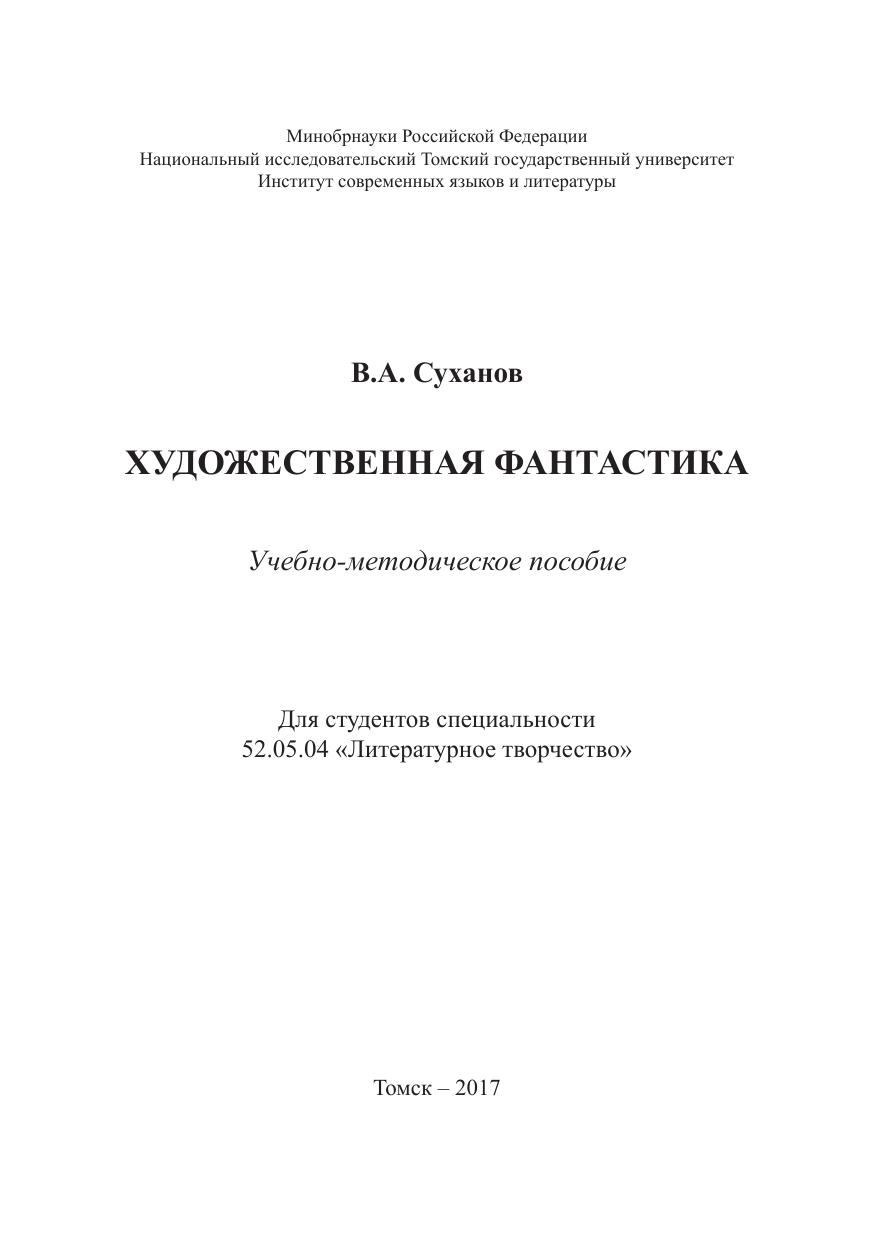 Минобрнауки Российской Федерации
Национальный исследовательский Томский государственный университет
Институт современных языков и литературы

В.А. Суханов

ХУДОЖЕСТВЕННАЯ ФАНТАСТИКА

Учебно-методическое пособие

Для студентов специальности
52.05.04 «Литературное творчество»

Томск – 2017